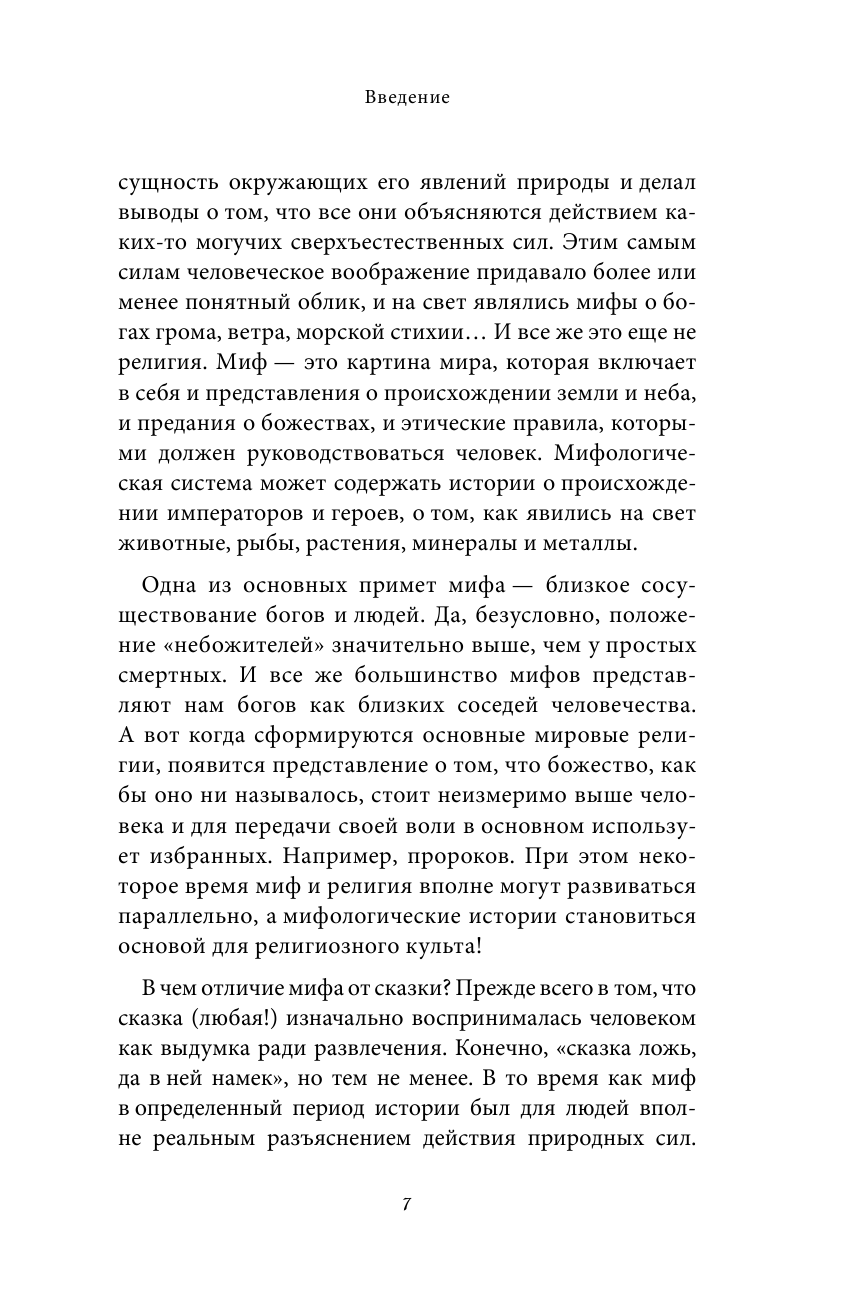 Введение

сущность окружающих его явлений природы и делал выводы о том, что все они объясняются действием каких-то могучих сверхъестественных сил. Этим самым силам человеческое воображение придавало более или менее понятный облик, и на свет являлись мифы о богах грома, ветра, морской стихии… И все же это еще не религия. Миф — это картина мира, которая включает в себя и представления о происхождении земли и неба, и предания о божествах, и этические правила, которыми должен руководствоваться человек. Мифологическая система может содержать истории о происхождении императоров и героев, о том, как явились на свет животные, рыбы, растения, минералы и металлы.

Одна из основных примет мифа — близкое сосуществование богов и людей. Да, безусловно, положение «небожителей» значительно выше, чем у простых смертных. И все же большинство мифов представляют нам богов как близких соседей человечества. А вот когда сформируются основные мировые религии, появится представление о том, что божество, как бы оно ни называлось, стоит неизмеримо выше человека и для передачи своей воли в основном использует избранных. Например, пророков. При этом некоторое время миф и религия вполне могут развиваться параллельно, а мифологические истории становиться основой для религиозного культа!

В чем отличие мифа от сказки? Прежде всего в том, что сказка (любая!) изначально воспринималась человеком как выдумка ради развлечения. Конечно, «сказка ложь, да в ней намек», но тем не менее. В то время как миф в определенный период истории был для людей вполне реальным разъяснением действия природных сил.

7